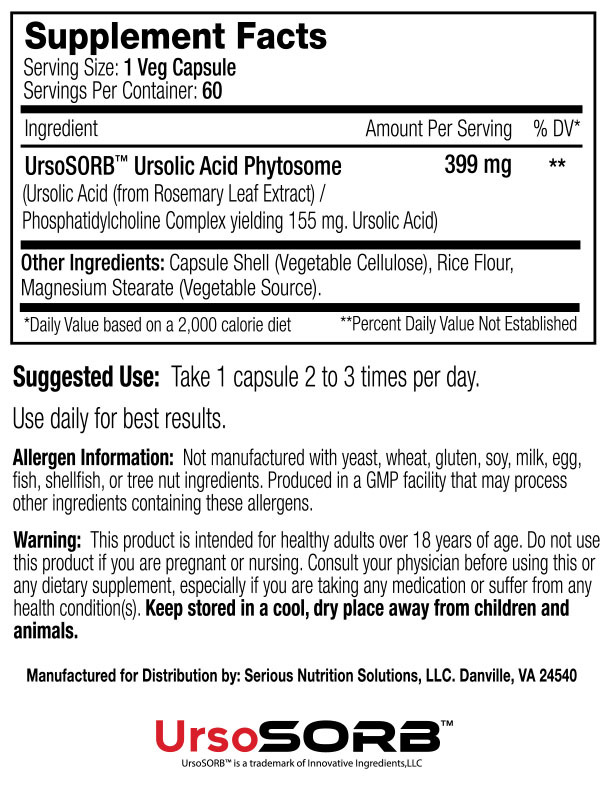 Supplement Facts
Serving Size: 1 Veg Capsule
Servings Per Container: 60

| Ingredient | Amount Per Serving | % DV* |
|---|---|---|
| UrsoSORB™ Ursolic Acid Phytosome (Ursolic Acid (from Rosemary Leaf Extract) / Phosphatidylcholine Complex yielding 155 mg. Ursolic Acid) | 399 mg | ** |

Other Ingredients: Capsule Shell (Vegetable Cellulose), Rice Flour, Magnesium Stearate (Vegetable Source).

*Daily Value based on a 2,000 calorie diet **Percent Daily Value Not Established

Suggested Use: Take 1 capsule 2 to 3 times per day.

Use daily for best results.

Allergen Information: Not manufactured with yeast, wheat, gluten, soy, milk, egg, fish, shellfish, or tree nut ingredients. Produced in a GMP facility that may process other ingredients containing these allergens.

Warning: This product is intended for healthy adults over 18 years of age. Do not use this product if you are pregnant or nursing. Consult your physician before using this or any dietary supplement, especially if you are taking any medication or suffer from any health condition(s). Keep stored in a cool, dry place away from children and animals.

Manufactured for Distribution by: Serious Nutrition Solutions, LLC. Danville, VA 24540

UrsoSORB™

UrsoSORB™ is a trademark of Innovative Ingredients,LLC